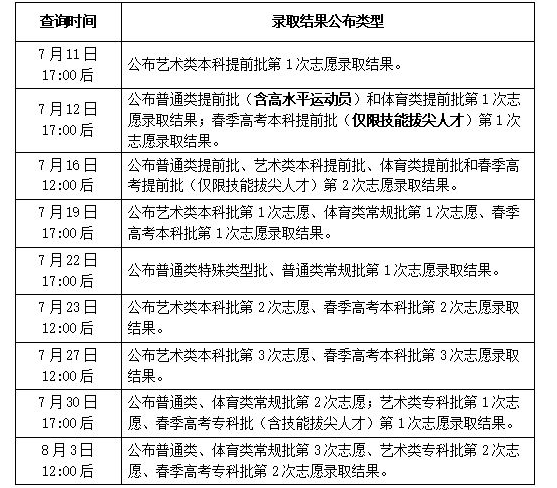 | 查询时间 | 录取结果公布类型 |
|---|---|
| 7月11日 17:00后 | 公布艺术类本科提前批第1次志愿录取结果。 |
| 7月12日 17:00后 | 公布普通类提前批（含高水平运动员）和体育类提前批第1次志愿录取结果；春季高考本科提前批（仅限技能拔尖人才）第1次志愿录取结果。 |
| 7月16日 12:00后 | 公布普通类提前批、艺术类本科提前批、体育类提前批和春季高考提前批（仅限技能拔尖人才）第2次志愿录取结果。 |
| 7月19日 17:00后 | 公布艺术类本科批第1次志愿、体育类常规批第1次志愿、春季高考本科批第1次志愿录取结果。 |
| 7月22日 17:00后 | 公布普通类特殊类型批、普通类常规批第1次志愿录取结果。 |
| 7月23日 12:00后 | 公布艺术类本科批第2次志愿、春季高考本科批第2次志愿录取结果。 |
| 7月27日 12:00后 | 公布艺术类本科批第3次志愿、春季高考本科批第3次志愿录取结果。 |
| 7月30日 17:00后 | 公布普通类、体育类常规批第2次志愿；艺术类专科批第1次志愿、春季高考专科批（含技能拔尖人才）第1次志愿录取结果。 |
| 8月3日 12:00后 | 公布普通类、体育类常规批第3次志愿、艺术类专科批第2次志愿、春季高考专科批第2次志愿录取结果。 |